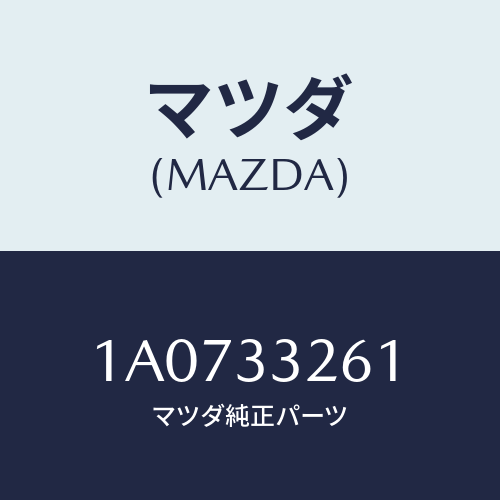 マツダ
(MAZDA)

1A0733261
マツダ純正パーツ